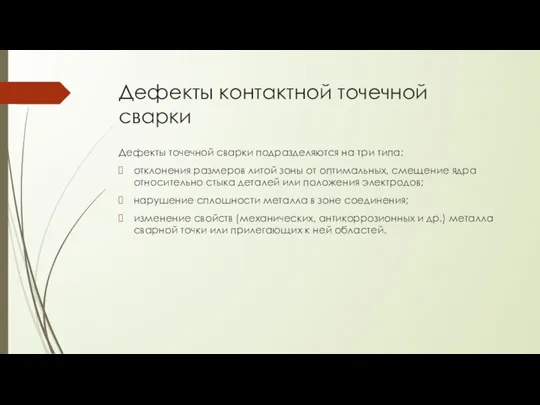 Дефекты контактной точечной сварки

Дефекты точечной сварки подразделяются на три типа:

отклонения размеров литой зоны от оптимальных, смещение ядра относительно стыка деталей или положения электродов;

нарушение сплошности металла в зоне соединения;

изменение свойств (механических, антикоррозионных и др.) металла сварной точки или прилегающих к ней областей.